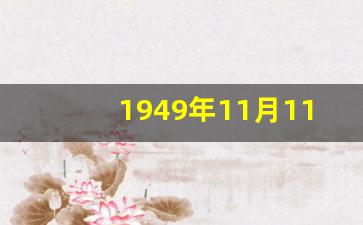 1949年11月11